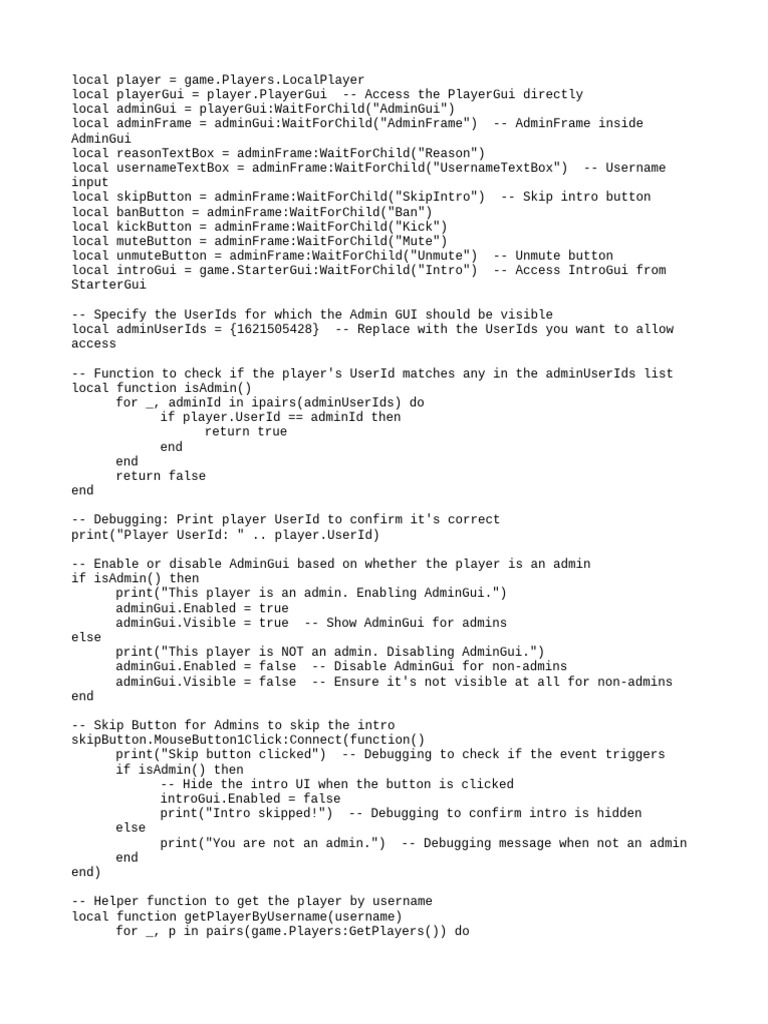 local player = game.Players.LocalPlayer
local playerGui = player.PlayerGui  -- Access the PlayerGui directly
local adminGui = playerGui:WaitForChild("AdminGui")
local adminFrame = adminGui:WaitForChild("AdminFrame")  -- AdminFrame inside AdminGui
local reasonTextBox = adminFrame:WaitForChild("Reason")
local usernameTextBox = adminFrame:WaitForChild("UsernameTextBox")  -- Username input
local skipButton = adminFrame:WaitForChild("SkipIntro")  -- Skip intro button
local banButton = adminFrame:WaitForChild("Ban")
local kickButton = adminFrame:WaitForChild("Kick")
local muteButton = adminFrame:WaitForChild("Mute")
local unmuteButton = adminFrame:WaitForChild("Unmute")  -- Unmute button
local introGui = game.StarterGui:WaitForChild("Intro")  -- Access IntroGui from StarterGui

-- Specify the UserIds for which the Admin GUI should be visible
local adminUserIds = {1621505428}  -- Replace with the UserIds you want to allow access

-- Function to check if the player's UserId matches any in the adminUserIds list
local function isAdmin()
	for _, adminId in ipairs(adminUserIds) do
		if player.UserId == adminId then
			return true
		end
	end
	return false
end

-- Debugging: Print player UserId to confirm it's correct
print("Player UserId: " .. player.UserId)

-- Enable or disable AdminGui based on whether the player is an admin
if isAdmin() then
	print("This player is an admin. Enabling AdminGui.")
	adminGui.Enabled = true
	adminGui.Visible = true  -- Show AdminGui for admins
else
	print("This player is NOT an admin. Disabling AdminGui.")
	adminGui.Enabled = false  -- Disable AdminGui for non-admins
	adminGui.Visible = false  -- Ensure it's not visible at all for non-admins
end

-- Skip Button for Admins to skip the intro
skipButton.MouseButton1Click:Connect(function()
	print("Skip button clicked")  -- Debugging to check if the event triggers
	if isAdmin() then
		-- Hide the intro UI when the button is clicked
		introGui.Enabled = false
		print("Intro skipped!")  -- Debugging to confirm intro is hidden
	else
		print("You are not an admin.")  -- Debugging message when not an admin
	end
end)

-- Helper function to get the player by username
local function getPlayerByUsername(username)
	for _, p in pairs(game.Players:GetPlayers()) do